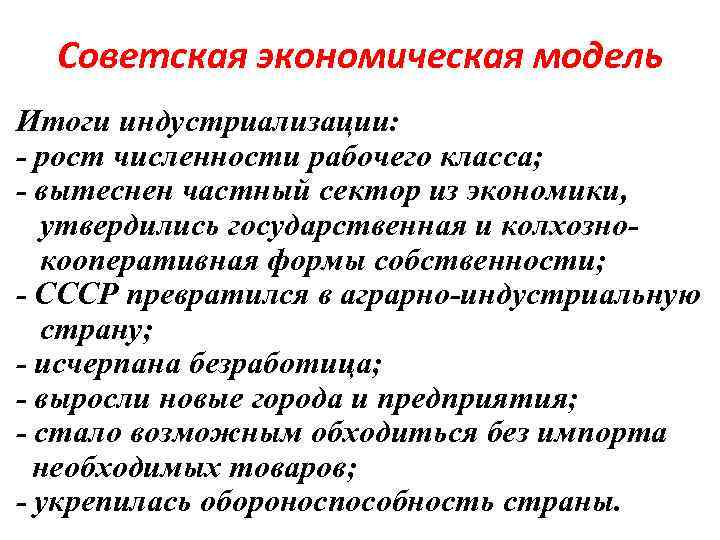 Советская экономическая модель

Итоги индустриализации:
- рост численности рабочего класса;
- вытеснен частный сектор из экономики, утвердились государственная и колхозно-кооперативная формы собственности;
- СССР превратился в аграрно-индустриальную страну;
- исчерпана безработица;
- выросли новые города и предприятия;
- стало возможным обходиться без импорта необходимых товаров;
- укрепилась обороноспособность страны.